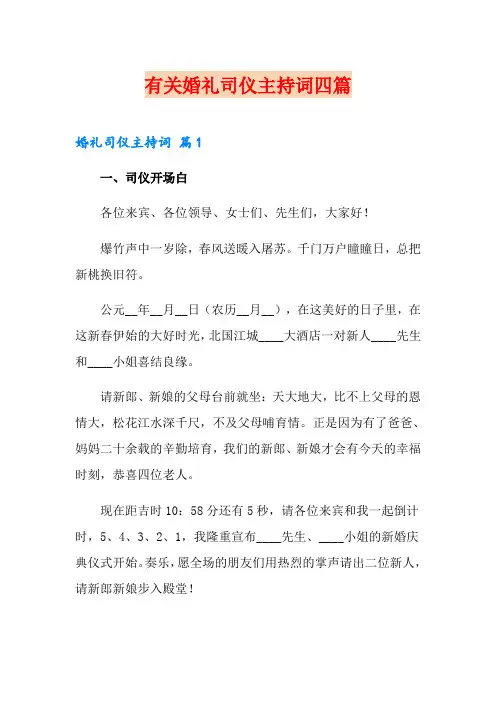 有关婚礼司仪主持词四篇

婚礼司仪主持词 篇1

一、司仪开场白

各位来宾、各位领导、女士们、先生们，大家好！

爆竹声中一岁除，春风送暖入屠苏。千门万户瞳瞳日，总把新桃换旧符。

公元__年__月__日（农历__月__），在这美好的日子里，在这新春伊始的大好时光，北国江城____大酒店一对新人____先生和____小姐喜结良缘。

请新郎、新娘的父母台前就坐：天大地大，比不上父母的恩情大，松花江水深千尺，不及父母哺育情。正是因为有了爸爸、妈妈二十余载的辛勤培育，我们的新郎、新娘才会有今天的幸福时刻，恭喜四位老人。

现在距吉时10：58分还有5秒，请各位来宾和我一起倒计时，5、4、3、2、1，我隆重宣布____先生、____小姐的新婚庆典仪式开始。奏乐，愿全场的朋友们用热烈的掌声请出二位新人，请新郎新娘步入殿堂！